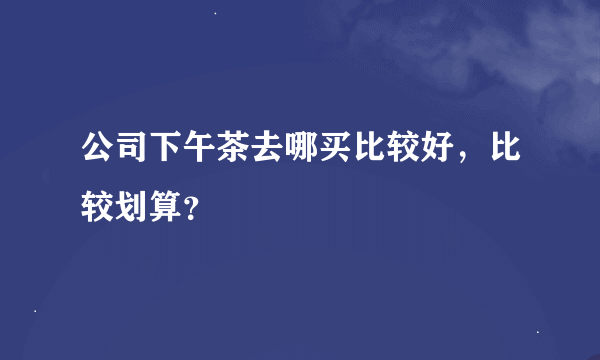 公司下午茶去哪买比较好，比较划算?